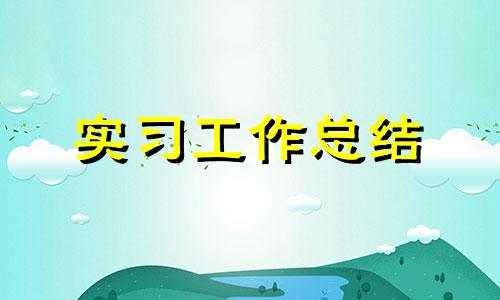 实习工作总结